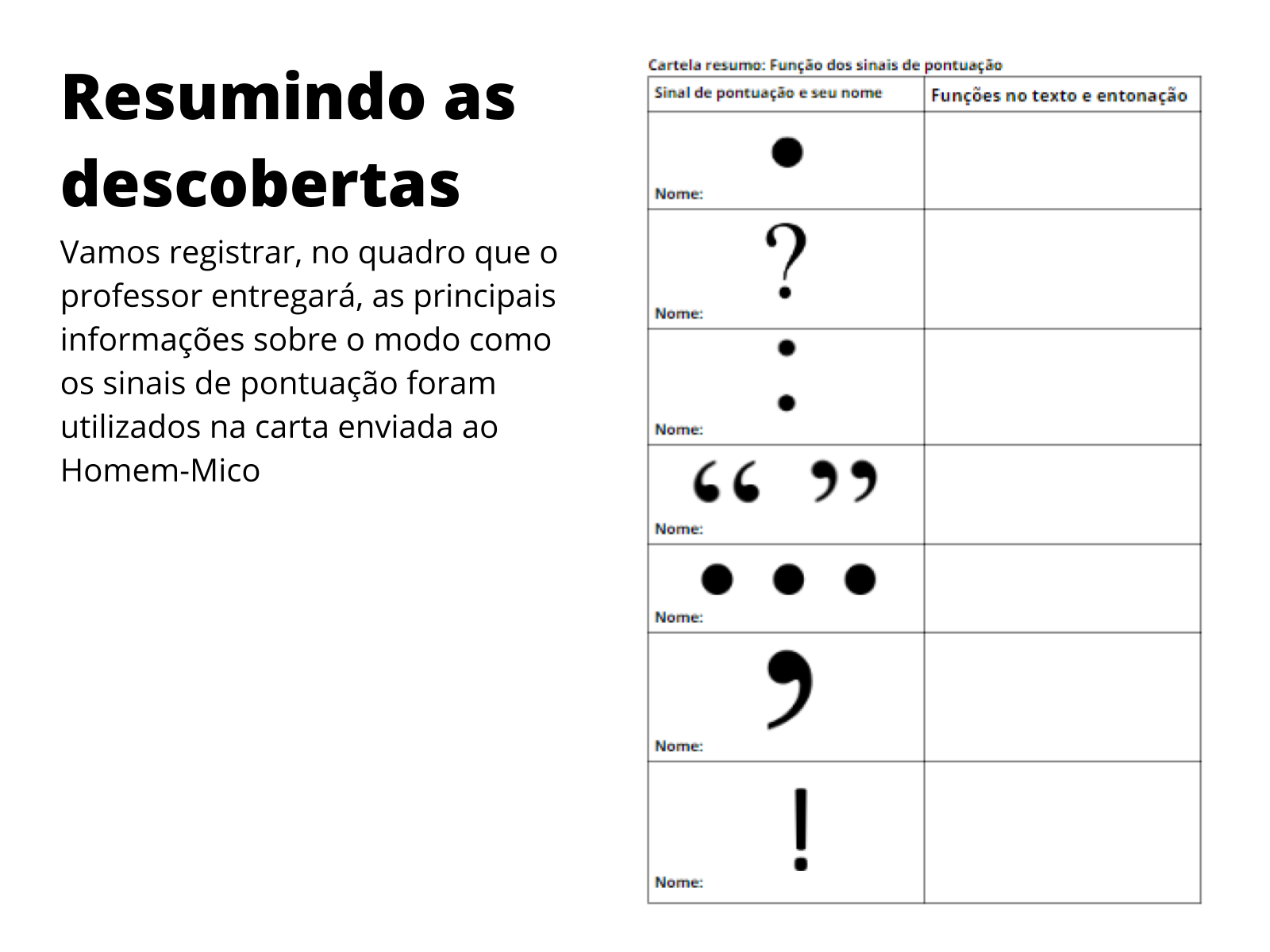 Resumindo as descobertas

Vamos registrar, no quadro que o professor entregará, as principais informações sobre o modo como os sinais de pontuação foram utilizados na carta enviada ao Homem-Mico

Cartela resumo: Função dos sinais de pontuação

| Sinal de pontuação e seu nome | Funções no texto e entonação |
|---|---|
| . Nome: | |
| ? Nome: | |
| : Nome: | |
| “ ” Nome: | |
| ... Nome: | |
| , Nome: | |
| ! Nome: | |